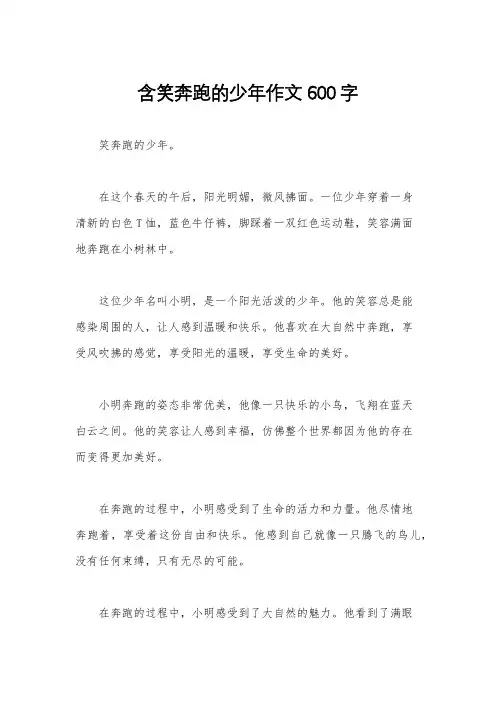 含笑奔跑的少年作文600字

笑奔跑的少年。

在这个春天的午后，阳光明媚，微风拂面。一位少年穿着一身清新的白色T恤，蓝色牛仔裤，脚踩着一双红色运动鞋，笑容满面地奔跑在小树林中。

这位少年名叫小明，是一个阳光活泼的少年。他的笑容总是能感染周围的人，让人感到温暖和快乐。他喜欢在大自然中奔跑，享受风吹拂的感觉，享受阳光的温暖，享受生命的美好。

小明奔跑的姿态非常优美，他像一只快乐的小鸟，飞翔在蓝天白云之间。他的笑容让人感到幸福，仿佛整个世界都因为他的存在而变得更加美好。

在奔跑的过程中，小明感受到了生命的活力和力量。他尽情地奔跑着，享受着这份自由和快乐。他感到自己就像一只腾飞的鸟儿，没有任何束缚，只有无尽的可能。

在奔跑的过程中，小明感受到了大自然的魅力。他看到了满眼